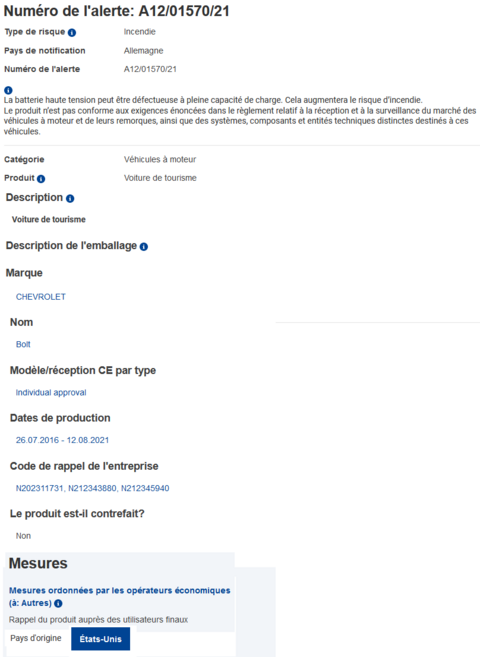 Numéro de l'alerte: A12/01570/21

Type de risque Incendie

Pays de notification Allemagne

Numéro de l'alerte A12/01570/21

La batterie haute tension peut être défectueuse à pleine capacité de charge. Cela augmentera le risque d'incendie.
Le produit n'est pas conforme aux exigences énoncées dans le règlement relatif à la réception et à la surveillance du marché des véhicules à moteur et de leurs remorques, ainsi que des systèmes, composants et entités techniques distinctes destinés à ces véhicules.

Catégorie Véhicules à moteur

Produit Voiture de tourisme

Description

Voiture de tourisme

Description de l'emballage

Marque

CHEVROLET

Nom

Bolt

Modèle/réception CE par type

Individual approval

Dates de production

26.07.2016 - 12.08.2021

Code de rappel de l'entreprise

N202311731, N212343880, N212345940

Le produit est-il contrefait?

Non

Mesures

Mesures ordonnées par les opérateurs économiques (à: Autres)

Rappel du produit auprès des utilisateurs finaux

Pays d'origine États-Unis